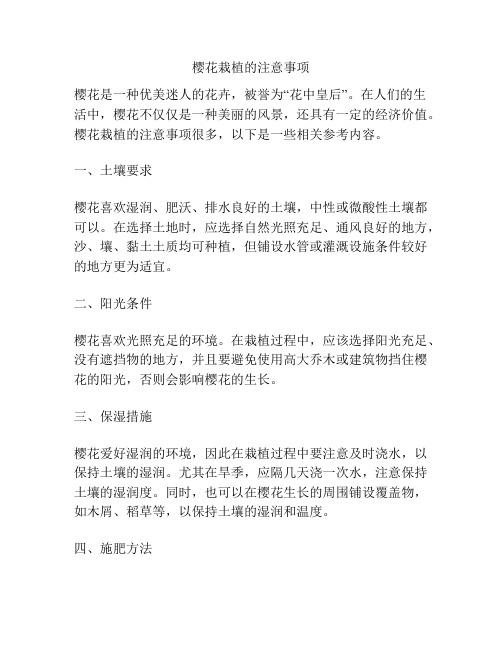 樱花栽植的注意事项

樱花是一种优美迷人的花卉，被誉为“花中皇后”。在人们的生活中，樱花不仅仅是一种美丽的风景，还具有一定的经济价值。樱花栽植的注意事项很多，以下是一些相关参考内容。

一、土壤要求

樱花喜欢湿润、肥沃、排水良好的土壤，中性或微酸性土壤都可以。在选择土地时，应选择自然光照充足、通风良好的地方，沙、壤、黏土土质均可种植，但铺设水管或灌溉设施条件较好的地方更为适宜。

二、阳光条件

樱花喜欢光照充足的环境。在栽植过程中，应该选择阳光充足、没有遮挡物的地方，并且要避免使用高大乔木或建筑物挡住樱花的阳光，否则会影响樱花的生长。

三、保湿措施

樱花爱好湿润的环境，因此在栽植过程中要注意及时浇水，以保持土壤的湿润。尤其在旱季，应隔几天浇一次水，注意保持土壤的湿润度。同时，也可以在樱花生长的周围铺设覆盖物，如木屑、稻草等，以保持土壤的湿润和温度。

四、施肥方法